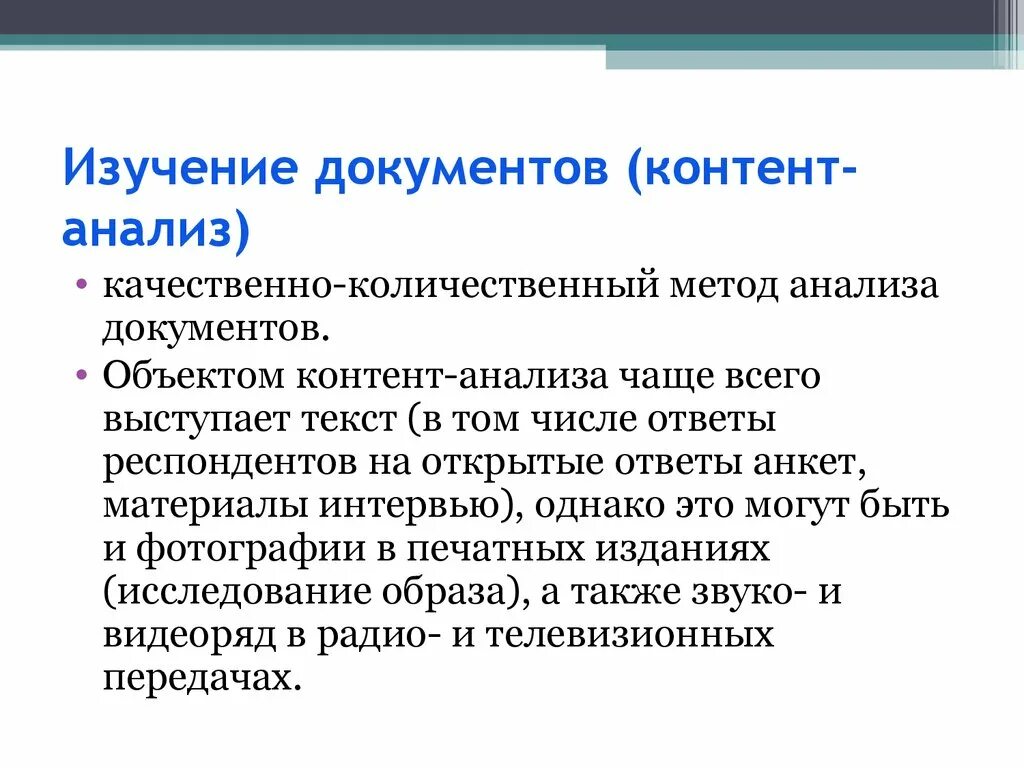 Изучение документов (контент-анализ)

• качественно-количественный метод анализа документов.
• Объектом контент-анализа чаще всего выступает текст (в том числе ответы респондентов на открытые ответы анкет, материалы интервью), однако это могут быть и фотографии в печатных изданиях (исследование образа), а также звуко- и видеоряд в радио- и телевизионных передачах.